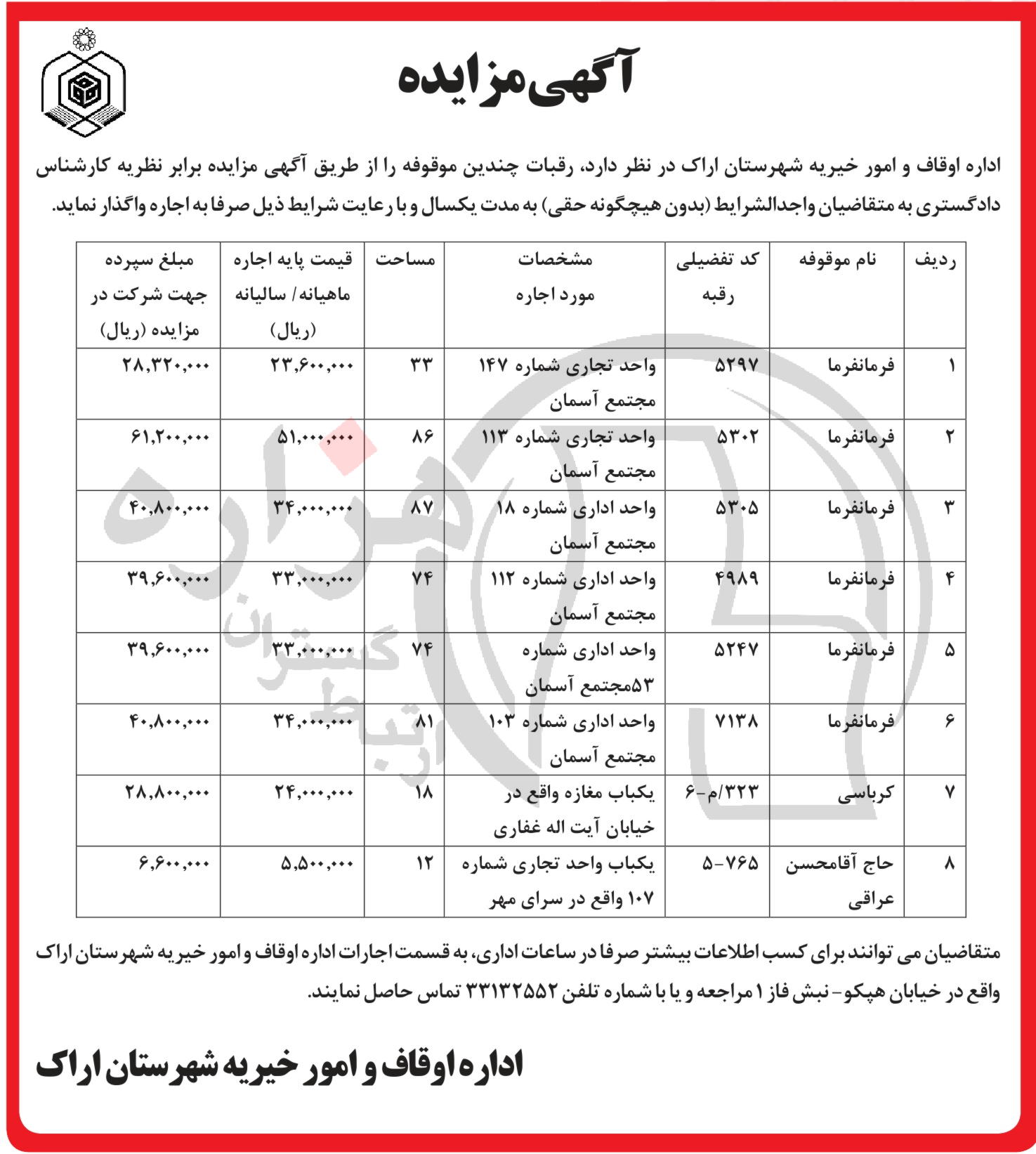 آگهی مزایده

اداره اوقاف و امور خیریه شهرستان اراک در نظر دارد، رقبات چندین موقوفه را از طریق آگهی مزایده برابر نظریه کارشناس دادگستری به متقاضیان واجدالشرایط (بدون هیچگونه حقی) به مدت یکسال و با رعایت شرایط ذیل صرفا به اجاره واگذار نماید.

| ردیف | نام موقوفه | کد تفضیلی رقبه | مشخصات مورد اجاره | مساحت | قیمت پایه اجاره ماهیانه/ سالیانه (ریال) | مبلغ سپرده جهت شرکت در مزایده (ریال) |
|---|---|---|---|---|---|---|
| ۱ | فرمانفرما | ۵۲۹۷ | واحد تجاری شماره ۱۴۷ مجتمع آسمان | ۳۳ | ۲۳,۶۰۰,۰۰۰ | ۲۸,۳۲۰,۰۰۰ |
| ۲ | فرمانفرما | ۵۳۰۲ | واحد تجاری شماره ۱۱۳ مجتمع آسمان | ۸۶ | ۵۱,۰۰۰,۰۰۰ | ۶۱,۲۰۰,۰۰۰ |
| ۳ | فرمانفرما | ۵۳۰۵ | واحد اداری شماره ۱۸ مجتمع آسمان | ۸۷ | ۳۴,۰۰۰,۰۰۰ | ۴۰,۸۰۰,۰۰۰ |
| ۴ | فرمانفرما | ۴۹۸۹ | واحد اداری شماره ۱۱۲ مجتمع آسمان | ۷۴ | ۳۳,۰۰۰,۰۰۰ | ۳۹,۶۰۰,۰۰۰ |
| ۵ | فرمانفرما | ۵۲۴۷ | واحد اداری شماره ۵۳مجتمع آسمان | ۷۴ | ۳۳,۰۰۰,۰۰۰ | ۳۹,۶۰۰,۰۰۰ |
| ۶ | فرمانفرما | ۷۱۳۸ | واحد اداری شماره ۱۰۳ مجتمع آسمان | ۸۱ | ۳۴,۰۰۰,۰۰۰ | ۴۰,۸۰۰,۰۰۰ |
| ۷ | کرباسی | ۳۲۳/م-۶ | یکباب مغازه واقع در خیابان آیت اله غفاری | ۱۸ | ۲۴,۰۰۰,۰۰۰ | ۲۸,۸۰۰,۰۰۰ |
| ۸ | حاج آقامحسن عراقی | ۷۶۵-۵ | یکباب واحد تجاری شماره ۱۰۷ واقع در سرای مهر | ۱۲ | ۵,۵۰۰,۰۰۰ | ۶,۶۰۰,۰۰۰ |

متقاضیان می توانند برای کسب اطلاعات بیشتر صرفا در ساعات اداری، به قسمت اجارات اداره اوقاف و امور خیریه شهرستان اراک واقع در خیابان هپکو- نبش فاز ۱ مراجعه و یا با شماره تلفن ۳۳۱۳۲۵۵۲ تماس حاصل نمایند.

اداره اوقاف و امور خیریه شهرستان اراک